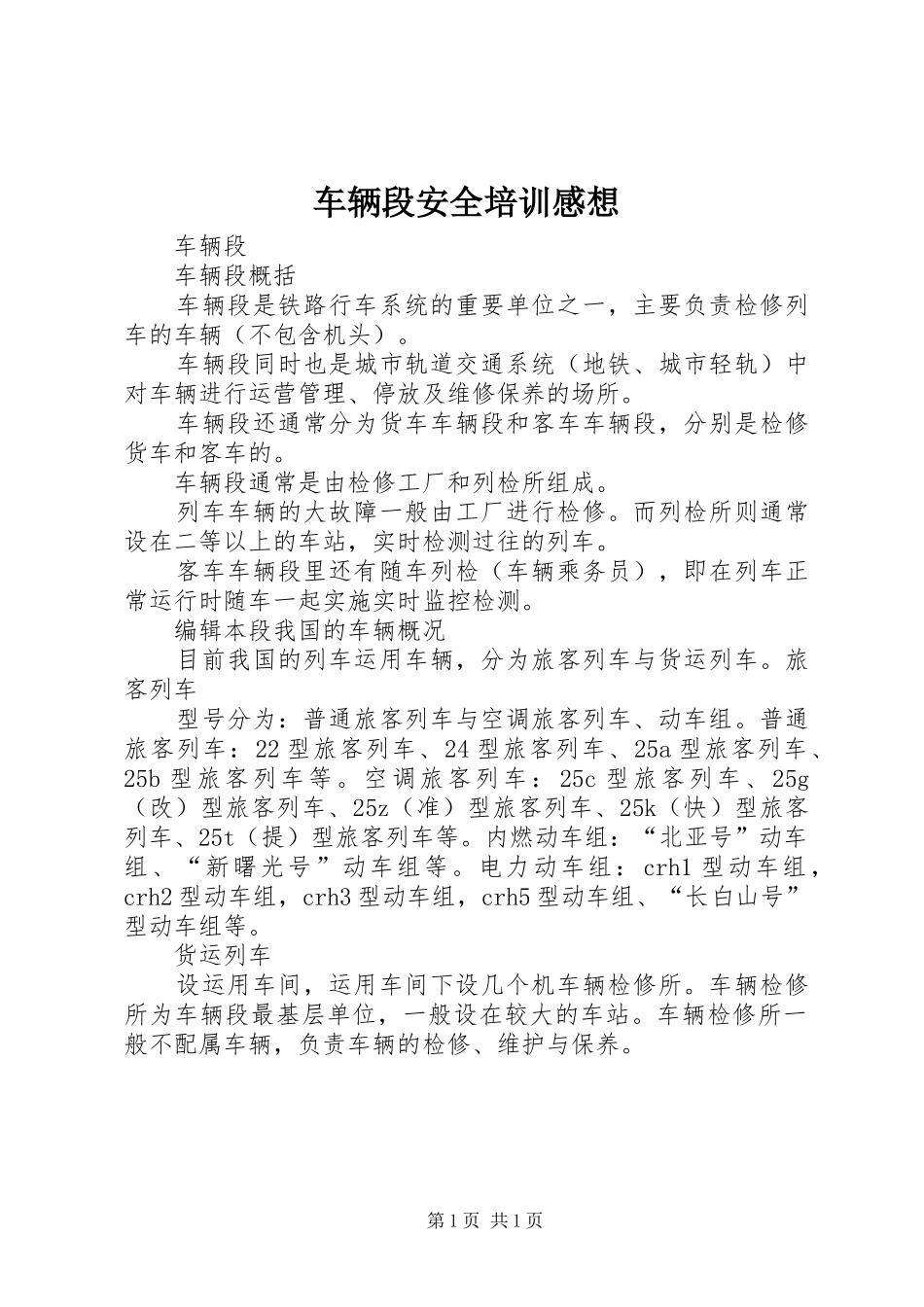 车辆段安全培训感想

车辆段

车辆段概括

车辆段是铁路行车系统的重要单位之一，主要负责检修列车的车辆（不包含机头）。

车辆段同时也是城市轨道交通系统（地铁、城市轻轨）中对车辆进行运营管理、停放及维修保养的场所。

车辆段还通常分为货车车辆段和客车车辆段，分别是检修货车和客车的。

车辆段通常是由检修工厂和列检所组成。

列车车辆的大故障一般由工厂进行检修。而列检所则通常设在二等以上的车站，实时检测过往的列车。

客车车辆段里还有随车列检（车辆乘务员），即在列车正常运行时随车一起实施实时监控检测。

编辑本段我国的车辆概况

目前我国的列车运用车辆，分为旅客列车与货运列车。旅客列车

型号分为：普通旅客列车与空调旅客列车、动车组。普通旅客列车：22型旅客列车、24型旅客列车、25a型旅客列车、25b型旅客列车等。空调旅客列车：25c型旅客列车、25g（改）型旅客列车、25z（准）型旅客列车、25k（快）型旅客列车、25t（提）型旅客列车等。内燃动车组：“北亚号”动车组、“新曙光号”动车组等。电力动车组：crh1型动车组，crh2型动车组，crh3型动车组，crh5型动车组、“长白山号”型动车组等。

货运列车

设运用车间，运用车间下设几个机车辆检修所。车辆检修所为车辆段最基层单位，一般设在较大的车站。车辆检修所一般不配属车辆，负责车辆的检修、维护与保养。

第1页 共1页